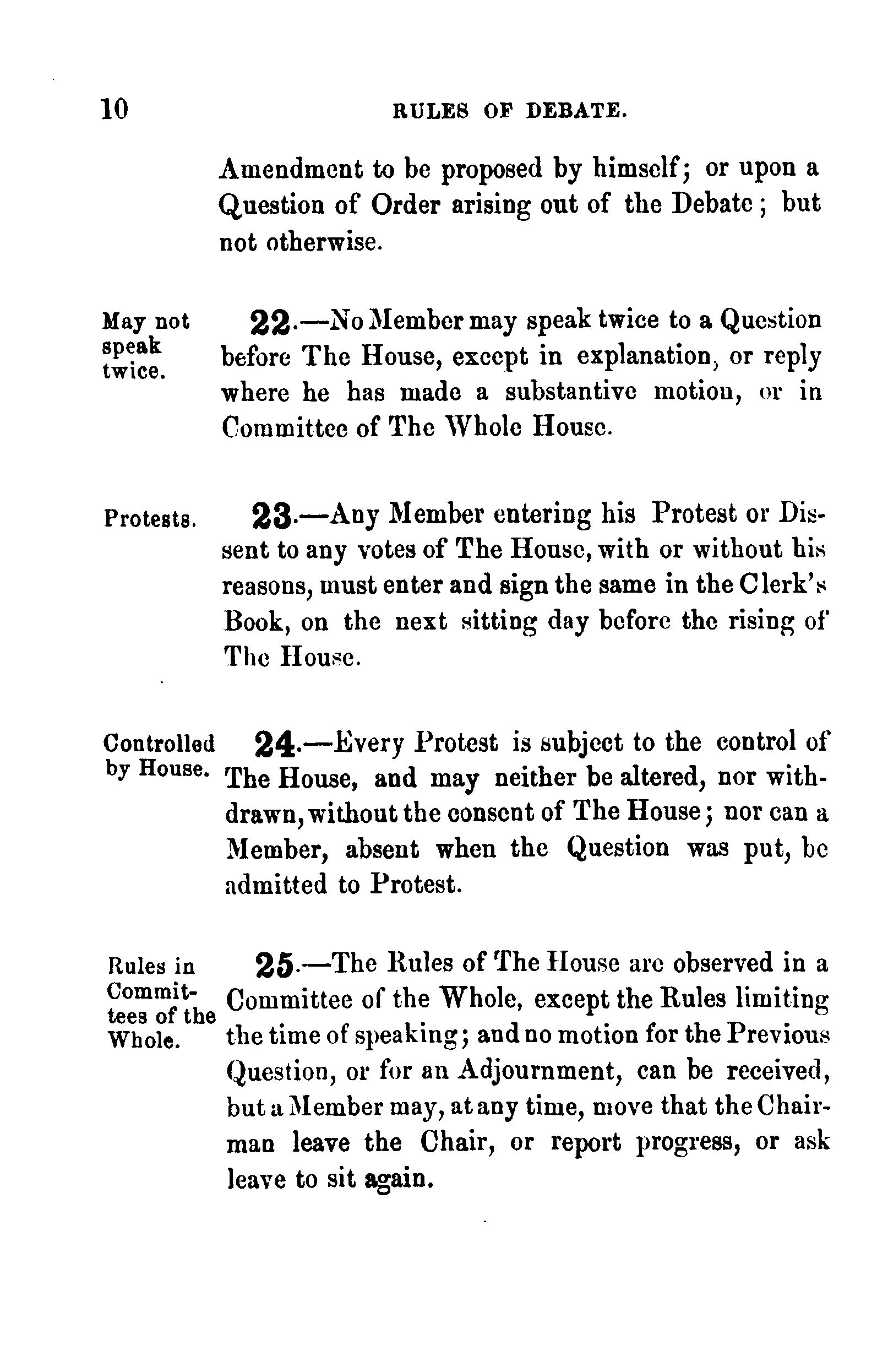 10 RULES OF DEBATE.

Amendment to be proposed by himself; or upon a Question of Order arising out of the Debate; but not otherwise.

May not speak twice.

22.—No Member may speak twice to a Question before The House, except in explanation, or reply where he has made a substantive motion, or in Committee of The Whole House.

Protests.

23.—Any Member entering his Protest or Dissent to any votes of The House, with or without his reasons, must enter and sign the same in the Clerk's Book, on the next sitting day before the rising of The House.

Controlled by House.

24.—Every Protest is subject to the control of The House, and may neither be altered, nor withdrawn, without the consent of The House; nor can a Member, absent when the Question was put, be admitted to Protest.

Rules in Committees of the Whole.

25.—The Rules of The House are observed in a Committee of the Whole, except the Rules limiting the time of speaking; and no motion for the Previous Question, or for an Adjournment, can be received, but a Member may, at any time, move that the Chairman leave the Chair, or report progress, or ask leave to sit again.